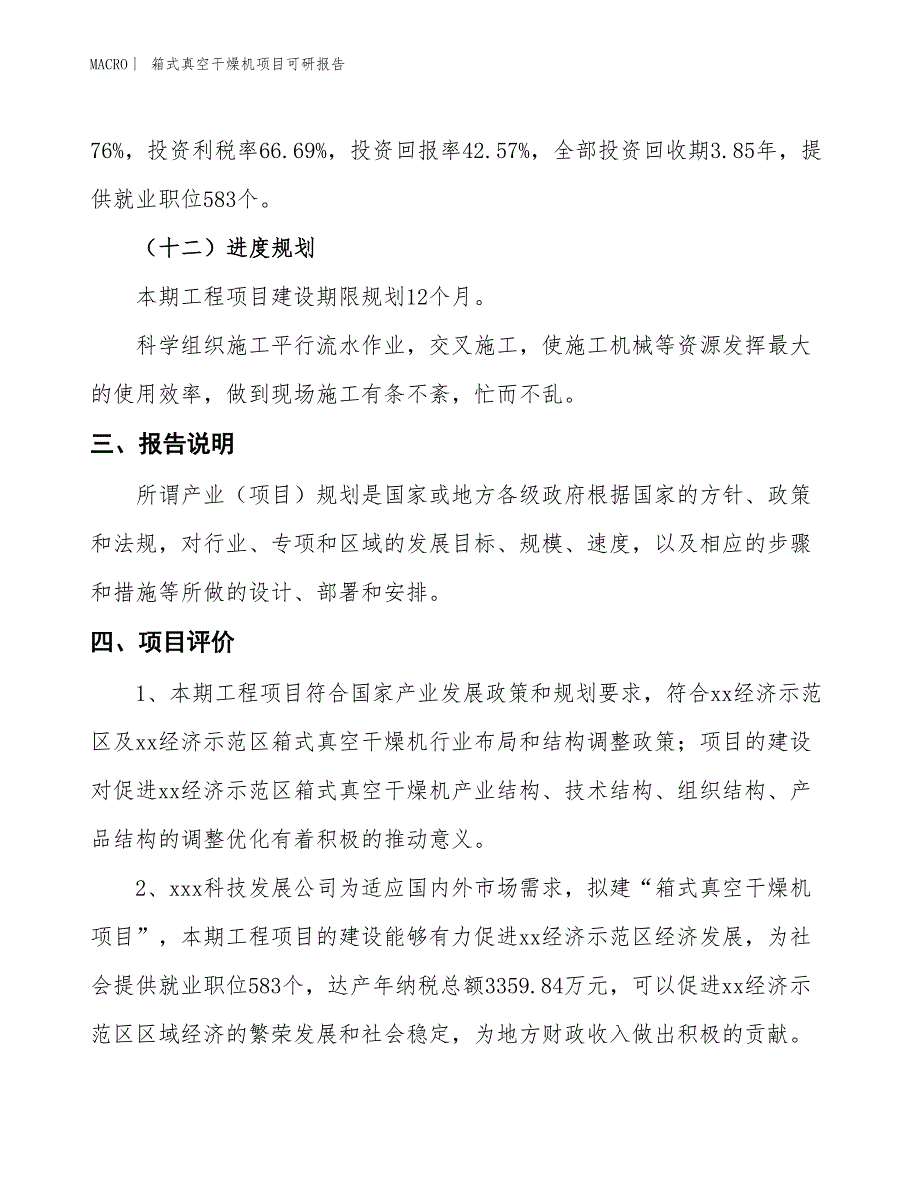 MACRO| 箱式真空干燥机项目可研报告

76%，投资利税率66.69%，投资回报率42.57%，全部投资回收期3.85年，提供就业职位583个。

（十二）进度规划

本期工程项目建设期限规划12个月。

科学组织施工平行流水作业，交叉施工，使施工机械等资源发挥最大的使用效率，做到现场施工有条不紊，忙而不乱。

三、报告说明

所谓产业（项目）规划是国家或地方各级政府根据国家的方针、政策和法规，对行业、专项和区域的发展目标、规模、速度，以及相应的步骤和措施等所做的设计、部署和安排。

四、项目评价

1、本期工程项目符合国家产业发展政策和规划要求，符合xx经济示范区及xx经济示范区箱式真空干燥机行业布局和结构调整政策；项目的建设对促进xx经济示范区箱式真空干燥机产业结构、技术结构、组织结构、产品结构的调整优化有着积极的推动意义。

2、xxx科技发展公司为适应国内外市场需求，拟建“箱式真空干燥机项目”，本期工程项目的建设能够有力促进xx经济示范区经济发展，为社会提供就业职位583个，达产年纳税总额3359.84万元，可以促进xx经济示范区区域经济的繁荣发展和社会稳定，为地方财政收入做出积极的贡献。